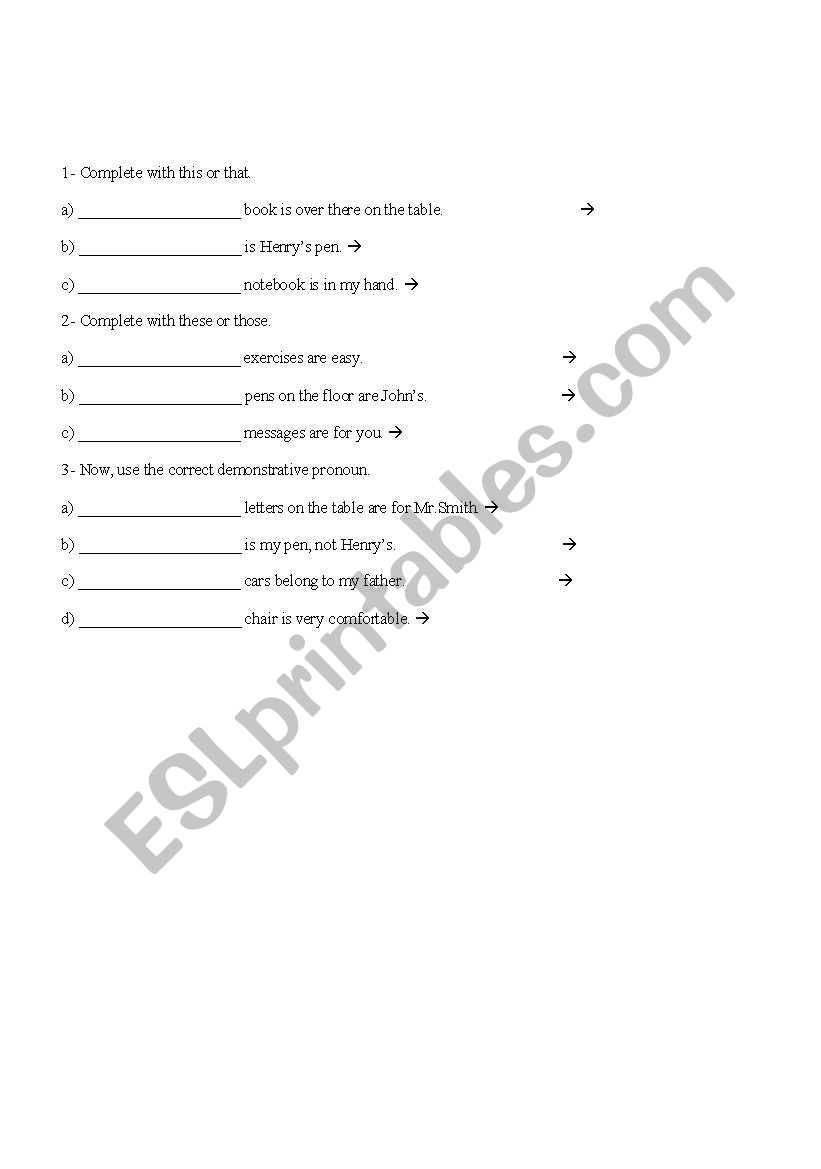 1- Complete with this or that.

a) ____________________ book is over there on the table. →

b) ____________________ is Henry's pen. →

c) ____________________ notebook is in my hand. →

2- Complete with these or those.

a) ____________________ exercises are easy. →

b) ____________________ pens on the floor are John's. →

c) ____________________ messages are for you. →

3- Now, use the correct demonstrative pronoun.

a) ____________________ letters on the table are for Mr.Smith. →

b) ____________________ is my pen, not Henry's. →

c) ____________________ cars belong to my father. →

d) ____________________ chair is very comfortable. →

ESLprintables.com